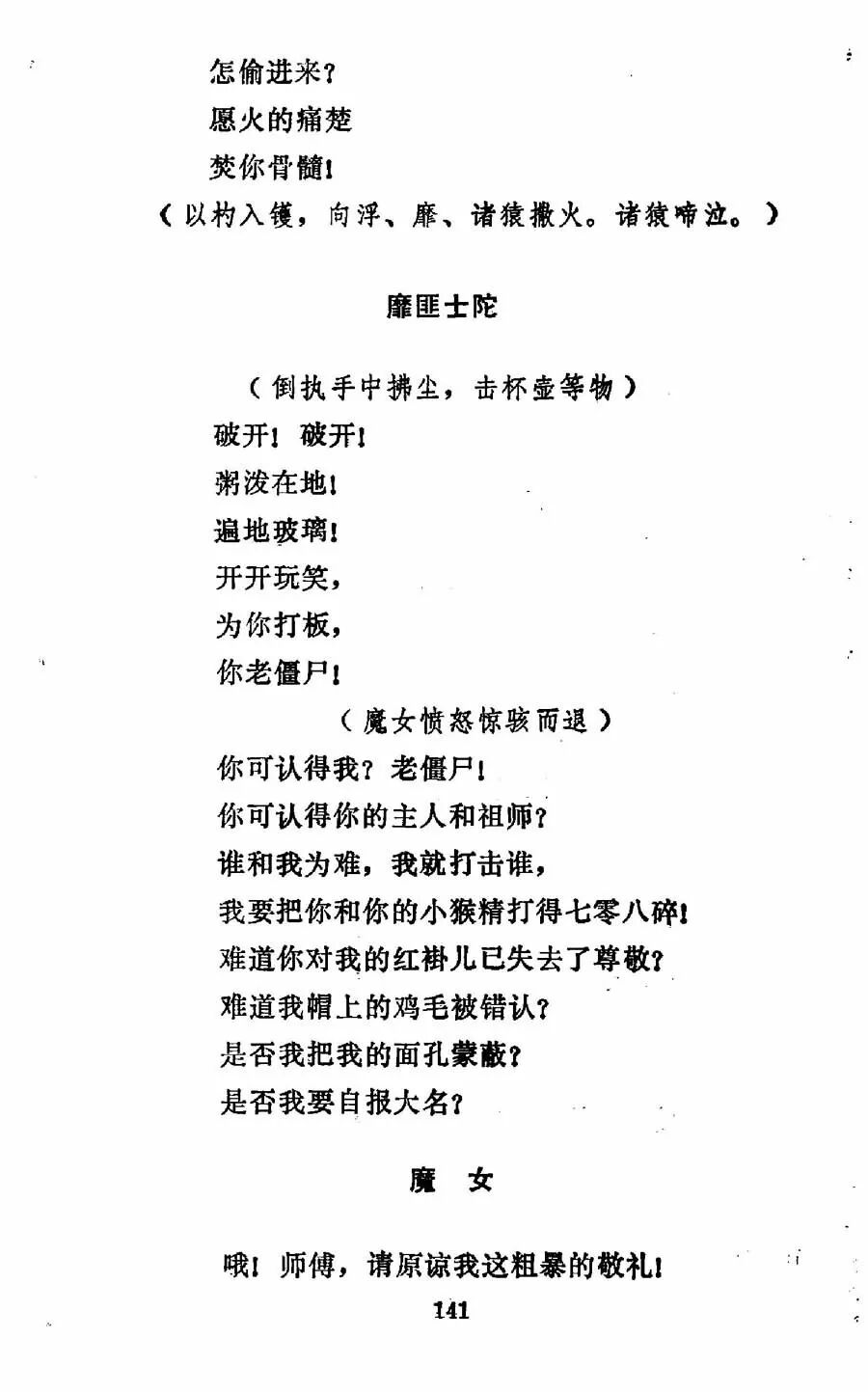 怎偷进来？
愿火的痛楚
焚你骨髓！
（以杓入镬，向浮、靡、诸猿撒火。诸猿啼泣。）

靡匪士陀

（倒执手中拂尘，击杯壶等物）
破开！破开！
粥泼在地！
遍地玻璃！
开开玩笑，
为你打板，
你老僵尸！
（魔女愤怒惊骇而退）
你可认得我？老僵尸！
你可认得你的主人和祖师？
谁和我为难，我就打击谁，
我要把你和你的小猴精打得七零八碎！
难道你对我的红褂儿已失去了尊敬？
难道我帽上的鸡毛被错认？
是否我把我的面孔蒙蔽？
是否我要自报大名？

魔　女

哦！师傅，请原谅我这粗暴的敬礼！
141